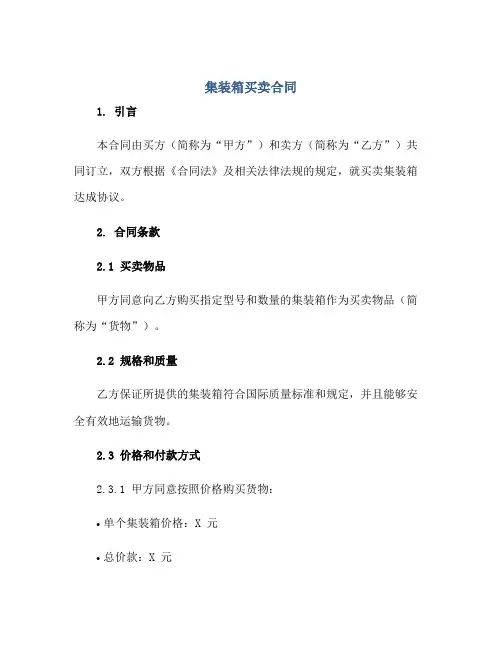 集装箱买卖合同

1. 引言

本合同由买方（简称为“甲方”）和卖方（简称为“乙方”）共同订立，双方根据《合同法》及相关法律法规的规定，就买卖集装箱达成协议。

2. 合同条款

2.1 买卖物品

甲方同意向乙方购买指定型号和数量的集装箱作为买卖物品（简称为“货物”）。

2.2 规格和质量

乙方保证所提供的集装箱符合国际质量标准和规定，并且能够安全有效地运输货物。

2.3 价格和付款方式

2.3.1 甲方同意按照价格购买货物：

• 单个集装箱价格：X 元

• 总价款：X 元